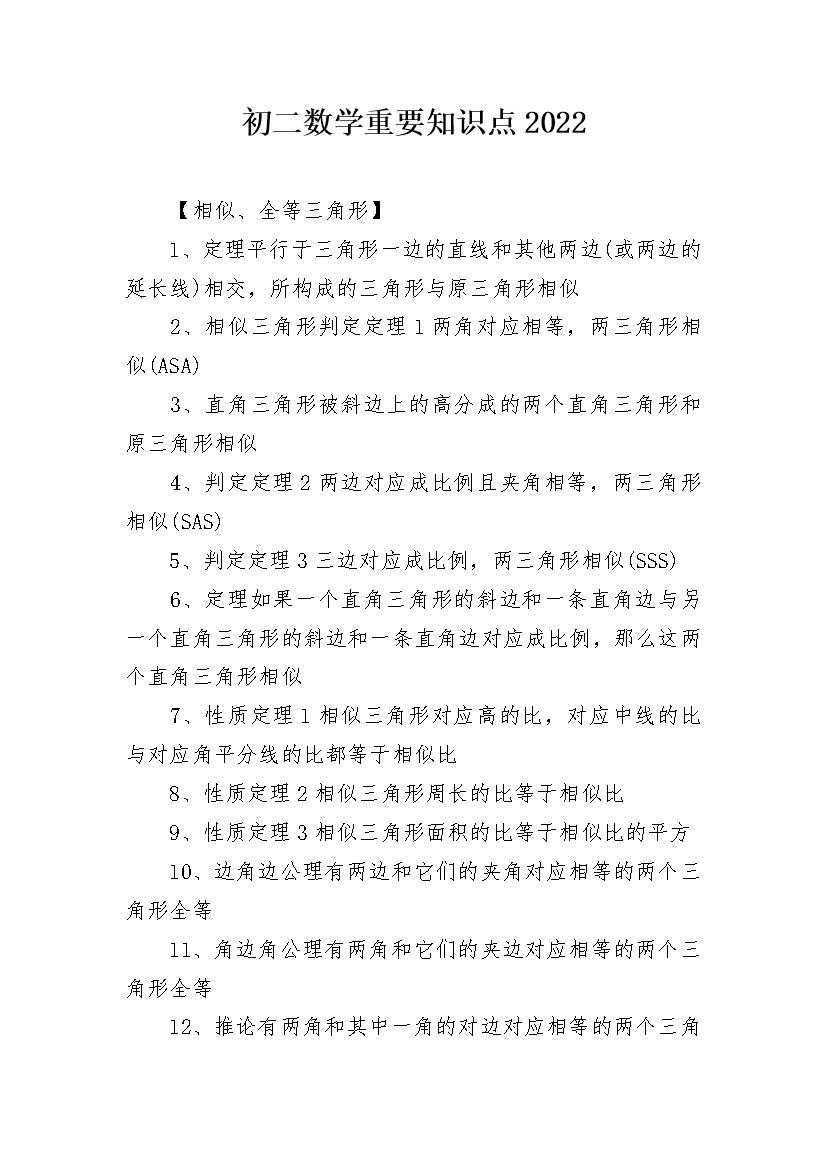 初二数学重要知识点2022

【相似、全等三角形】

1、定理平行于三角形一边的直线和其他两边(或两边的延长线)相交，所构成的三角形与原三角形相似

2、相似三角形判定定理1两角对应相等，两三角形相似(ASA)

3、直角三角形被斜边上的高分成的两个直角三角形和原三角形相似

4、判定定理2两边对应成比例且夹角相等，两三角形相似(SAS)

5、判定定理3三边对应成比例，两三角形相似(SSS)

6、定理如果一个直角三角形的斜边和一条直角边与另一个直角三角形的斜边和一条直角边对应成比例，那么这两个直角三角形相似

7、性质定理1相似三角形对应高的比，对应中线的比与对应角平分线的比都等于相似比

8、性质定理2相似三角形周长的比等于相似比

9、性质定理3相似三角形面积的比等于相似比的平方

10、边角边公理有两边和它们的夹角对应相等的两个三角形全等

11、角边角公理有两角和它们的夹边对应相等的两个三角形全等

12、推论有两角和其中一角的对边对应相等的两个三角